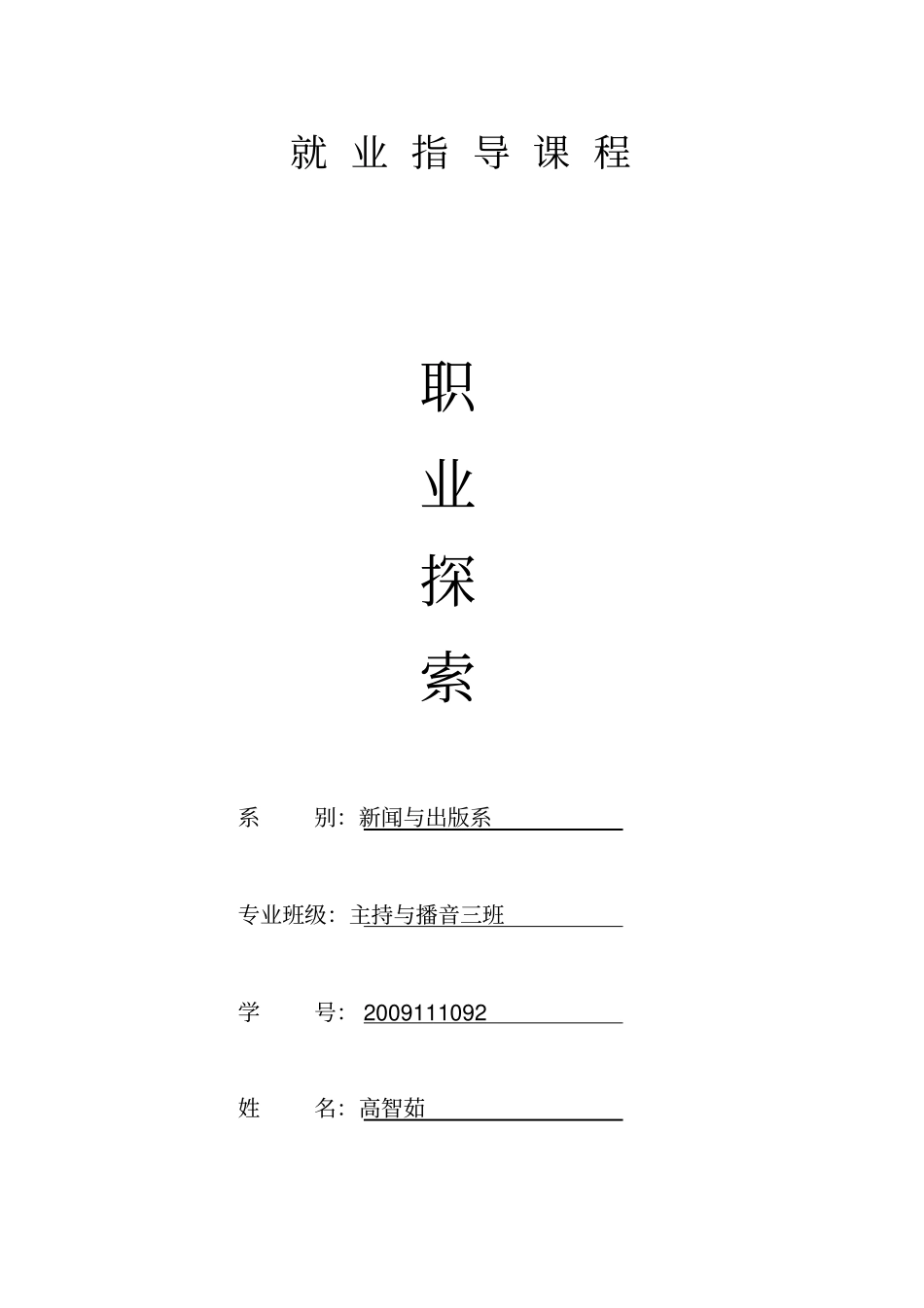 就 业 指 导 课 程

职
业
探
索

系　　别：新闻与出版系

专业班级：主持与播音三班

学　　号：2009111092

姓　　名：高智茹